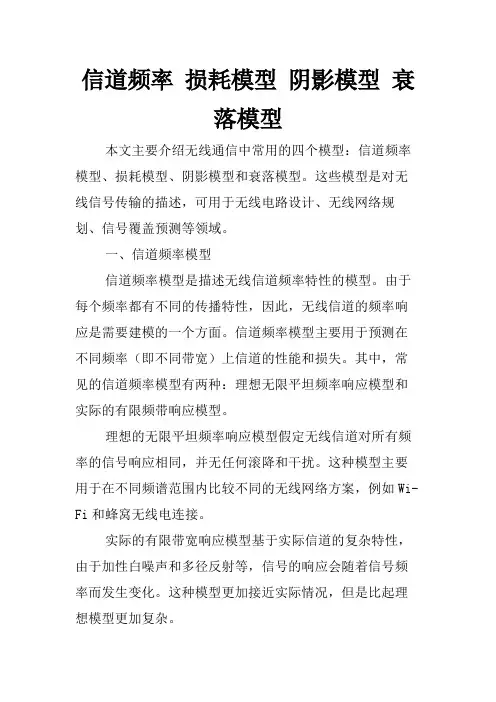 信道频率 损耗模型 阴影模型 衰落模型

本文主要介绍无线通信中常用的四个模型：信道频率模型、损耗模型、阴影模型和衰落模型。这些模型是对无线信号传输的描述，可用于无线电路设计、无线网络规划、信号覆盖预测等领域。

一、信道频率模型

信道频率模型是描述无线信道频率特性的模型。由于每个频率都有不同的传播特性，因此，无线信道的频率响应是需要建模的一个方面。信道频率模型主要用于预测在不同频率（即不同带宽）上信道的性能和损失。其中，常见的信道频率模型有两种：理想无限平坦频率响应模型和实际的有限频带响应模型。

理想的无限平坦频率响应模型假定无线信道对所有频率的信号响应相同，并无任何滚降和干扰。这种模型主要用于在不同频谱范围内比较不同的无线网络方案，例如 Wi-Fi 和蜂窝无线电连接。

实际的有限带宽响应模型基于实际信道的复杂特性，由于加性白噪声和多径反射等，信号的响应会随着信号频率而发生变化。这种模型更加接近实际情况，但是比起理想模型更加复杂。